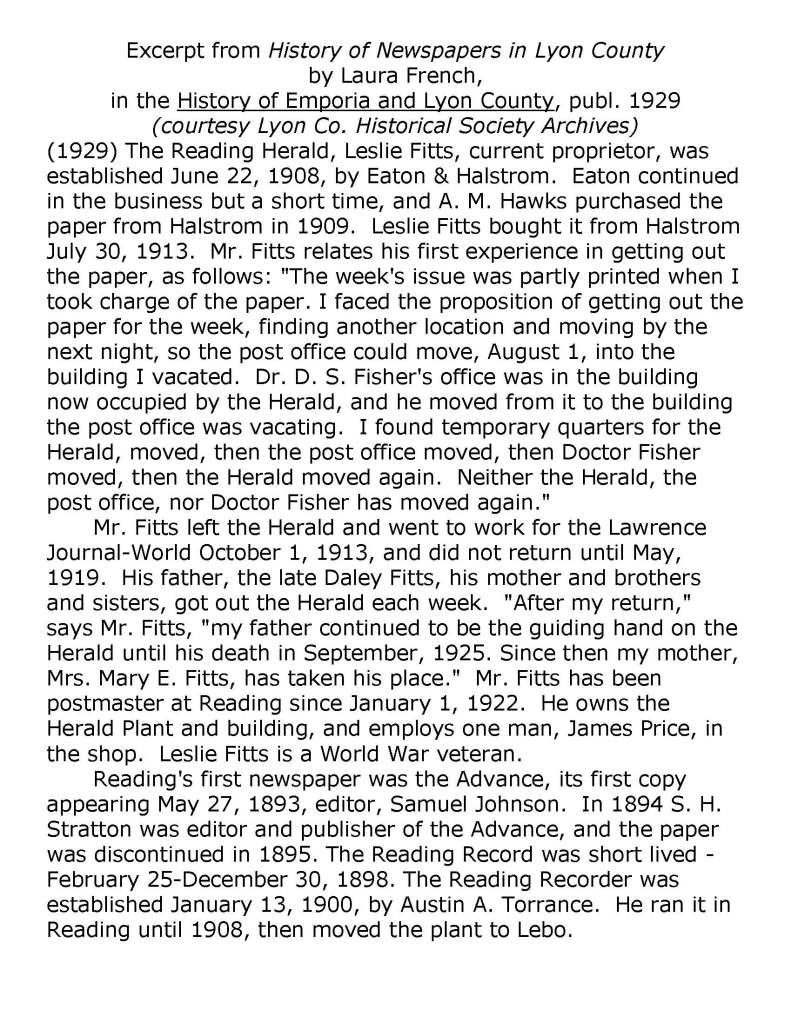 Excerpt from History of Newspapers in Lyon County
by Laura French,
in the History of Emporia and Lyon County, publ. 1929
(courtesy Lyon Co. Historical Society Archives)

(1929) The Reading Herald, Leslie Fitts, current proprietor, was established June 22, 1908, by Eaton & Halstrom. Eaton continued in the business but a short time, and A. M. Hawks purchased the paper from Halstrom in 1909. Leslie Fitts bought it from Halstrom July 30, 1913. Mr. Fitts relates his first experience in getting out the paper, as follows: "The week's issue was partly printed when I took charge of the paper. I faced the proposition of getting out the paper for the week, finding another location and moving by the next night, so the post office could move, August 1, into the building I vacated. Dr. D. S. Fisher's office was in the building now occupied by the Herald, and he moved from it to the building the post office was vacating. I found temporary quarters for the Herald, moved, then the post office moved, then Doctor Fisher moved, then the Herald moved again. Neither the Herald, the post office, nor Doctor Fisher has moved again."

Mr. Fitts left the Herald and went to work for the Lawrence Journal-World October 1, 1913, and did not return until May, 1919. His father, the late Daley Fitts, his mother and brothers and sisters, got out the Herald each week. "After my return," says Mr. Fitts, "my father continued to be the guiding hand on the Herald until his death in September, 1925. Since then my mother, Mrs. Mary E. Fitts, has taken his place." Mr. Fitts has been postmaster at Reading since January 1, 1922. He owns the Herald Plant and building, and employs one man, James Price, in the shop. Leslie Fitts is a World War veteran.

Reading's first newspaper was the Advance, its first copy appearing May 27, 1893, editor, Samuel Johnson. In 1894 S. H. Stratton was editor and publisher of the Advance, and the paper was discontinued in 1895. The Reading Record was short lived - February 25-December 30, 1898. The Reading Recorder was established January 13, 1900, by Austin A. Torrance. He ran it in Reading until 1908, then moved the plant to Lebo.